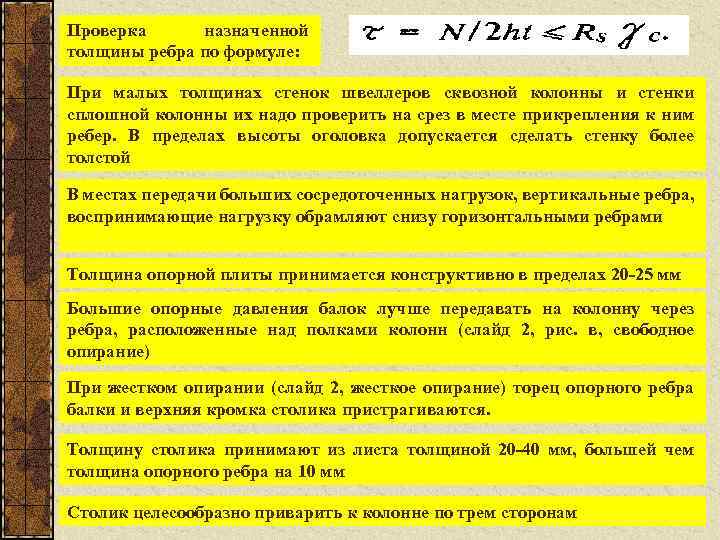 Проверка назначенной толщины ребра по формуле:

$\tau = N/2ht \leq R_s \gamma_c.$

При малых толщинах стенок швеллеров сквозной колонны и стенки сплошной колонны их надо проверить на срез в месте прикрепления к ним ребер. В пределах высоты оголовка допускается сделать стенку более толстой

В местах передачи больших сосредоточенных нагрузок, вертикальные ребра, воспринимающие нагрузку обрамляют снизу горизонтальными ребрами

Толщина опорной плиты принимается конструктивно в пределах 20-25 мм

Большие опорные давления балок лучше передавать на колонну через ребра, расположенные над полками колонн (слайд 2, рис. в, свободное опирание)

При жестком опирании (слайд 2, жесткое опирание) торец опорного ребра балки и верхняя кромка столика пристрагиваются.

Толщину столика принимают из листа толщиной 20-40 мм, большей чем толщина опорного ребра на 10 мм

Столик целесообразно приварить к колонне по трем сторонам